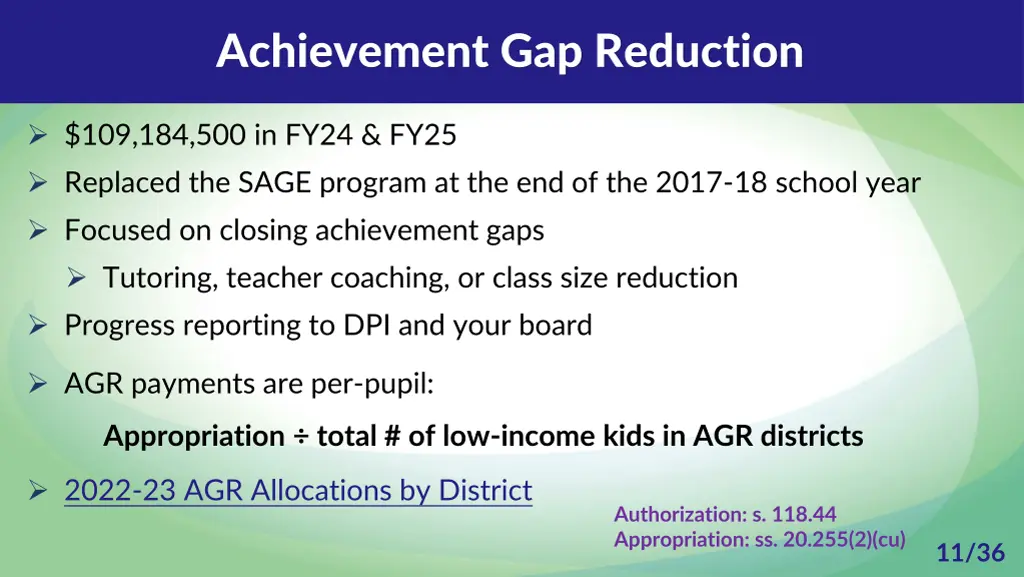 Achievement Gap Reduction

➢ $109,184,500 in FY24 & FY25

➢ Replaced the SAGE program at the end of the 2017-18 school year

➢ Focused on closing achievement gaps

➢ Tutoring, teacher coaching, or class size reduction

➢ Progress reporting to DPI and your board

➢ AGR payments are per-pupil:

Appropriation ÷ total # of low-income kids in AGR districts

➢ 2022-23 AGR Allocations by District

Authorization: s. 118.44
Appropriation: ss. 20.255(2)(cu)

11/36